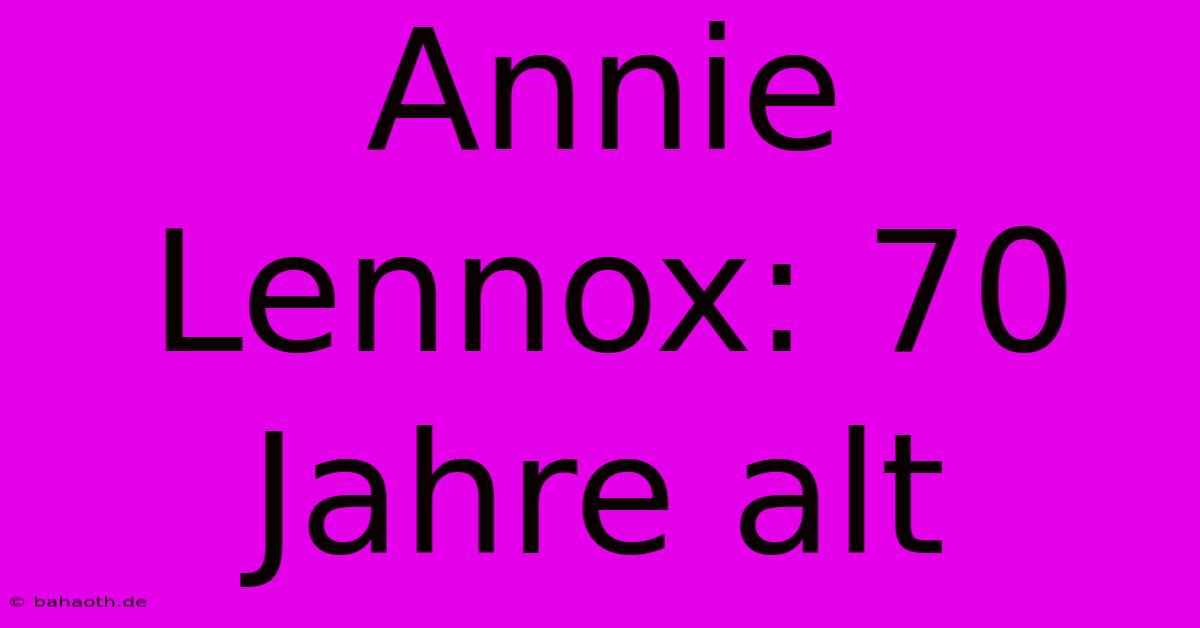 Annie Lennox: 70 Jahre alt

© bahaoth.de